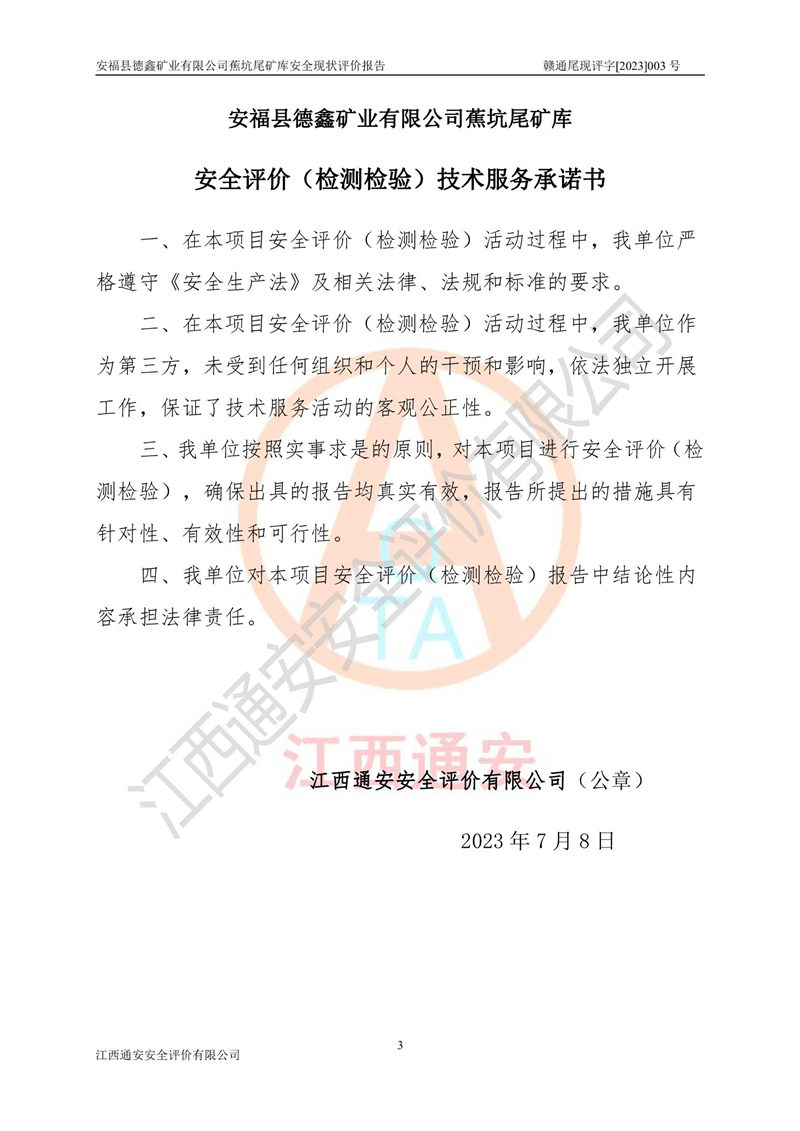 安福县德鑫矿业有限公司蕉坑尾矿库安全现状评价报告　　赣通尾现评字[2023]003 号

安福县德鑫矿业有限公司蕉坑尾矿库

安全评价（检测检验）技术服务承诺书

一、在本项目安全评价（检测检验）活动过程中，我单位严格遵守《安全生产法》及相关法律、法规和标准的要求。

二、在本项目安全评价（检测检验）活动过程中，我单位作为第三方，未受到任何组织和个人的干预和影响，依法独立开展工作，保证了技术服务活动的客观公正性。

三、我单位按照实事求是的原则，对本项目进行安全评价（检测检验），确保出具的报告均真实有效，报告所提出的措施具有针对性、有效性和可行性。

四、我单位对本项目安全评价（检测检验）报告中结论性内容承担法律责任。

江西通安安全评价有限公司

TA

江西通安

江西通安安全评价有限公司（公章）

2023 年 7 月 8 日

3

江西通安安全评价有限公司